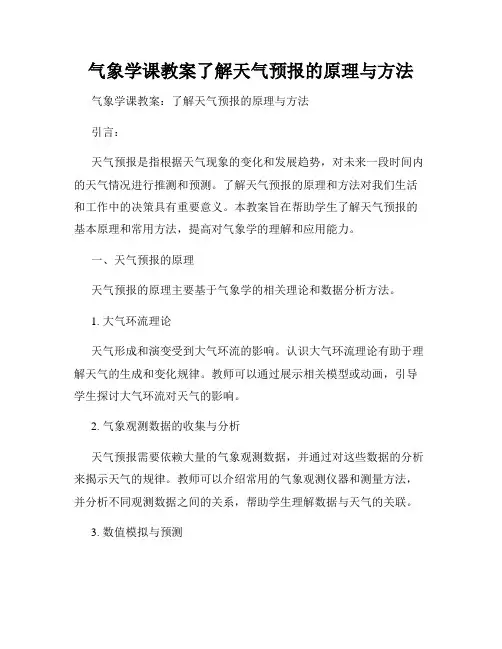 气象学课教案了解天气预报的原理与方法

气象学课教案：了解天气预报的原理与方法

引言：

天气预报是指根据天气现象的变化和发展趋势，对未来一段时间内的天气情况进行推测和预测。了解天气预报的原理和方法对我们生活和工作中的决策具有重要意义。本教案旨在帮助学生了解天气预报的基本原理和常用方法，提高对气象学的理解和应用能力。

一、天气预报的原理

天气预报的原理主要基于气象学的相关理论和数据分析方法。

1. 大气环流理论

天气形成和演变受到大气环流的影响。认识大气环流理论有助于理解天气的生成和变化规律。教师可以通过展示相关模型或动画，引导学生探讨大气环流对天气的影响。

2. 气象观测数据的收集与分析

天气预报需要依赖大量的气象观测数据，并通过对这些数据的分析来揭示天气的规律。教师可以介绍常用的气象观测仪器和测量方法，并分析不同观测数据之间的关系，帮助学生理解数据与天气的关联。

3. 数值模拟与预测